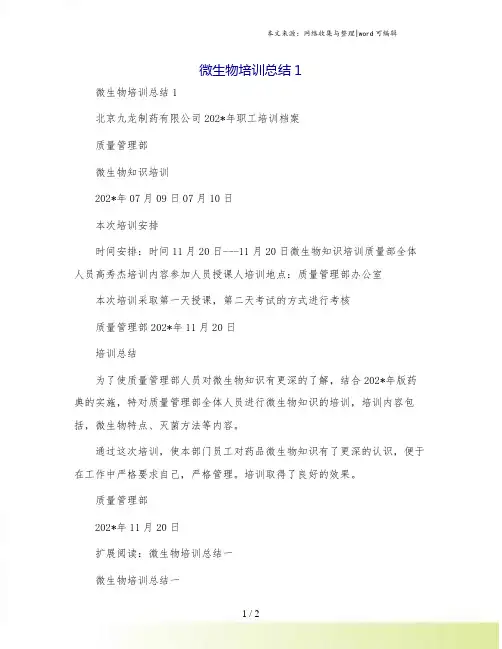 本文来源：网络收集与整理|word 可编辑

微生物培训总结 1

微生物培训总结 1

北京九龙制药有限公司 202*年职工培训档案

质量管理部

微生物知识培训

202*年 07 月 09 日 07 月 10 日

本次培训安排

时间安排：时间 11 月 20 日---11 月 20 日微生物知识培训质量部全体人员高秀杰培训内容参加人员授课人培训地点：质量管理部办公室

本次培训采取第一天授课，第二天考试的方式进行考核

质量管理部 202*年 11 月 20 日

培训总结

为了使质量管理部人员对微生物知识有更深的了解，结合 202*年版药典的实施，特对质量管理部全体人员进行微生物知识的培训，培训内容包括，微生物特点、灭菌方法等内容，

通过这次培训，使本部门员工对药品微生物知识有了更深的认识，便于在工作中严格要求自己，严格管理，培训取得了良好的效果。

质量管理部

202*年 11 月 20 日

扩展阅读：微生物培训总结一

微生物培训总结一

1 / 2